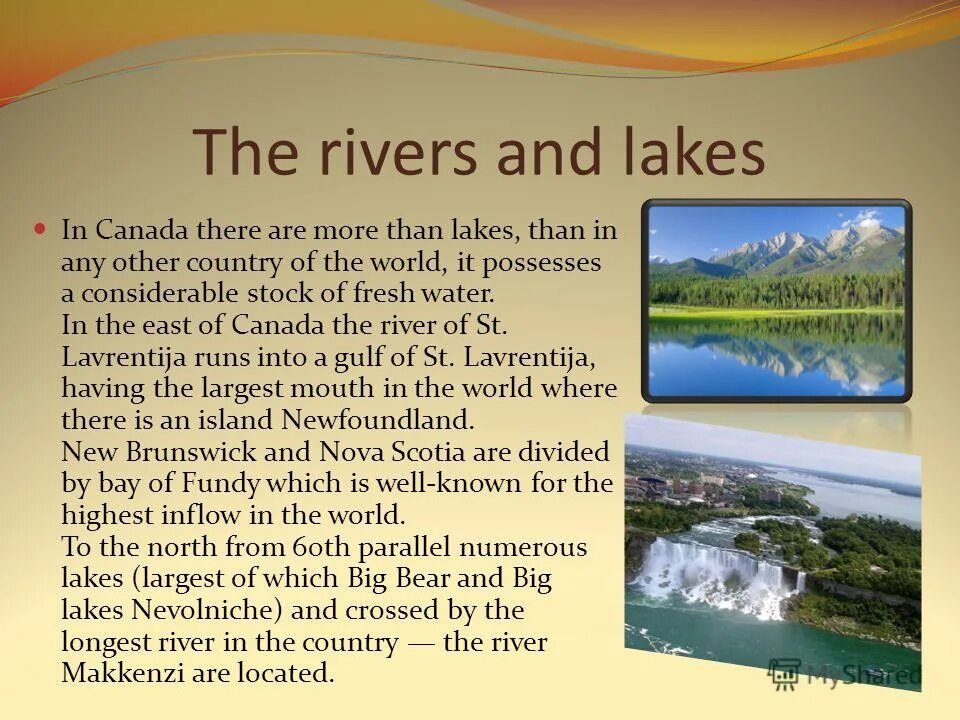 The rivers and lakes

• In Canada there are more than lakes, than in any other country of the world, it possesses a considerable stock of fresh water.
In the east of Canada the river of St. Lavrentija runs into a gulf of St. Lavrentija, having the largest mouth in the world where there is an island Newfoundland.
New Brunswick and Nova Scotia are divided by bay of Fundy which is well-known for the highest inflow in the world.
To the north from 60th parallel numerous lakes (largest of which Big Bear and Big lakes Nevolniche) and crossed by the longest river in the country — the river Makkenzi are located.

MyShared